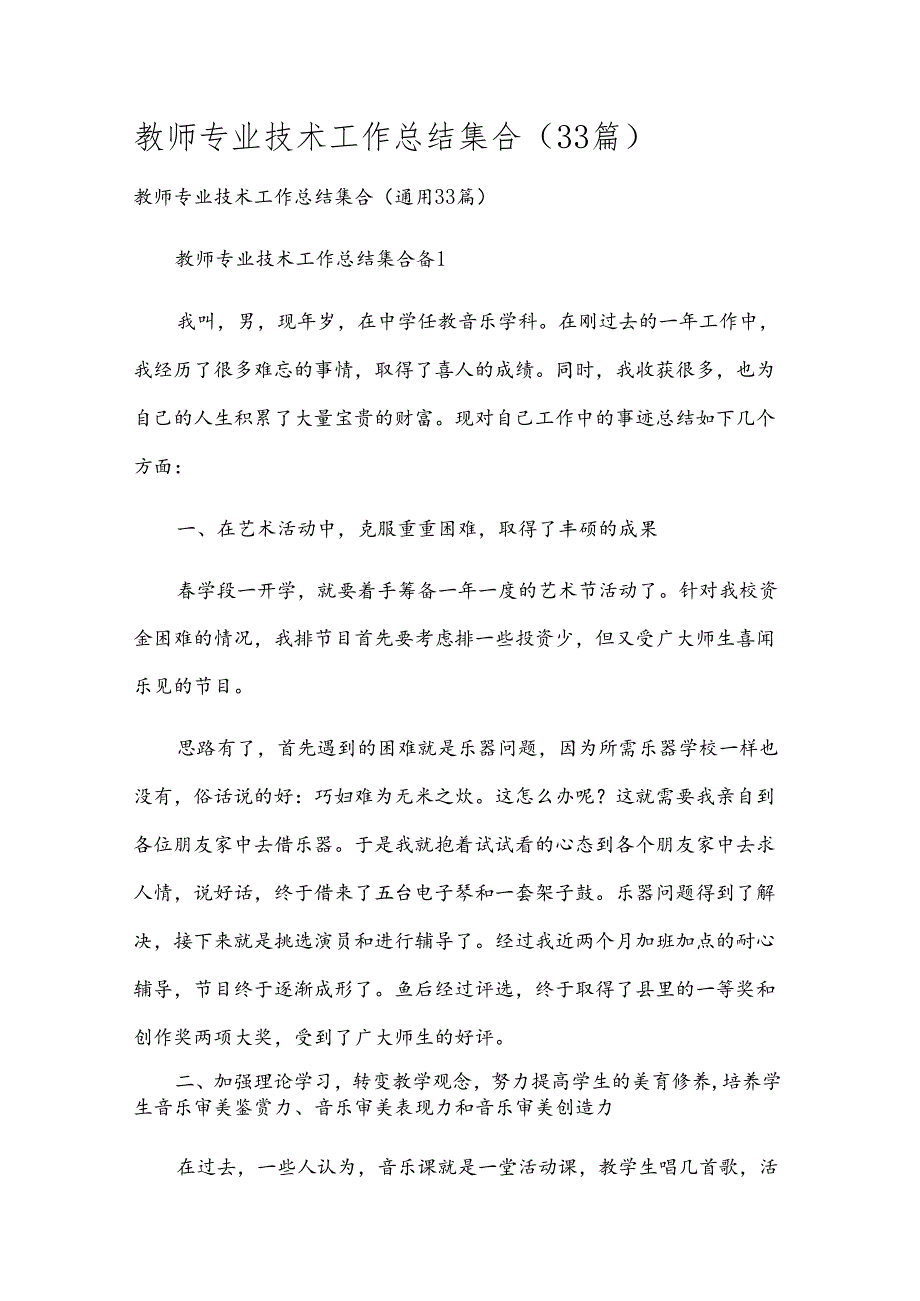 教师专业技术工作总结集合（33篇）

教师专业技术工作总结集合（通用33篇）

教师专业技术工作总结集合备1

我叫，男，现年岁，在中学任教音乐学科。在刚过去的一年工作中，我经历了很多难忘的事情，取得了喜人的成绩。同时，我收获很多，也为自己的人生积累了大量宝贵的财富。现对自己工作中的事迹总结如下几个方面：

一、在艺术活动中，克服重重困难，取得了丰硕的成果

春学段一开学，就要着手筹备一年一度的艺术节活动了。针对我校资金困难的情况，我排节目首先要考虑排一些投资少，但又受广大师生喜闻乐见的节目。

思路有了，首先遇到的困难就是乐器问题，因为所需乐器学校一样也没有，俗话说的好：巧妇难为无米之炊。这怎么办呢？这就需要我亲自到各位朋友家中去借乐器。于是我就抱着试试看的心态到各个朋友家中去求人情，说好话，终于借来了五台电子琴和一套架子鼓。乐器问题得到了解决，接下来就是挑选演员和进行辅导了。经过我近两个月加班加点的耐心辅导，节目终于逐渐成形了。鱼后经过评选，终于取得了县里的一等奖和创作奖两项大奖，受到了广大师生的好评。

二、加强理论学习，转变教学观念，努力提高学生的美育修养，培养学生音乐审美鉴赏力、音乐审美表现力和音乐审美创造力

在过去，一些人认为，音乐课就是一堂活动课，教学生唱几首歌，活